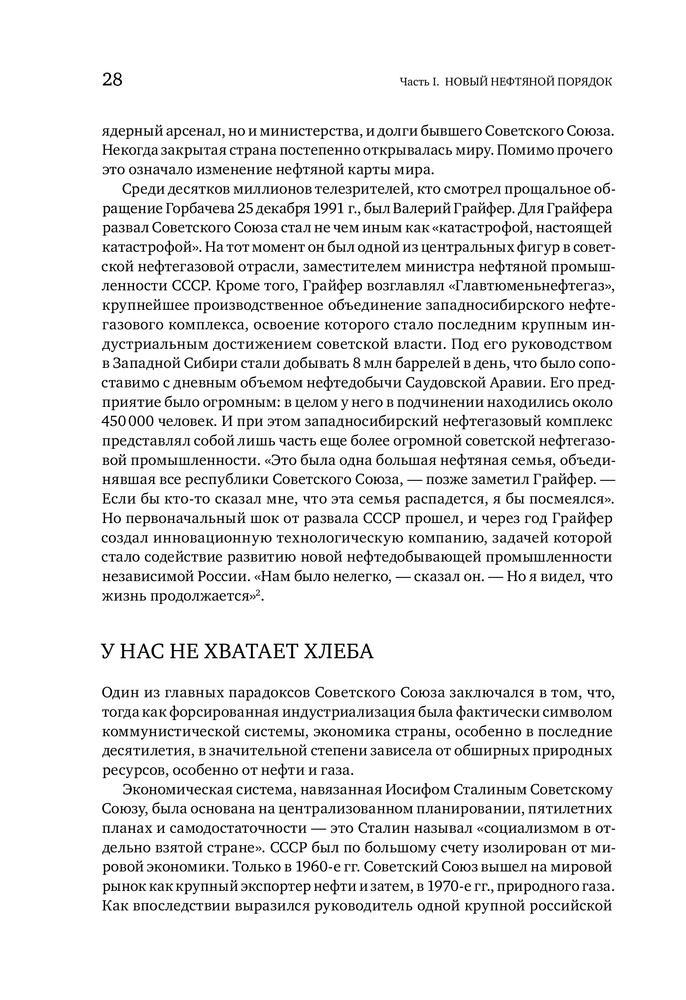 28

Часть I. НОВЫЙ НЕФТЯНОЙ ПОРЯДОК

ядерный арсенал, но и министерства, и долги бывшего Советского Союза. Некогда закрытая страна постепенно открывалась миру. Помимо прочего это означало изменение нефтяной карты мира.

Среди десятков миллионов телезрителей, кто смотрел прощальное обращение Горбачева 25 декабря 1991 г., был Валерий Грайфер. Для Грайфера развал Советского Союза стал не чем иным как «катастрофой, настоящей катастрофой». На тот момент он был одной из центральных фигур в советской нефтегазовой отрасли, заместителем министра нефтяной промышленности СССР. Кроме того, Грайфер возглавлял «Главтюменьнефтегаз», крупнейшее производственное объединение западносибирского нефтегазового комплекса, освоение которого стало последним крупным индустриальным достижением советской власти. Под его руководством в Западной Сибири стали добывать 8 млн баррелей в день, что было сопоставимо с дневным объемом нефтедобычи Саудовской Аравии. Его предприятие было огромным: в целом у него в подчинении находились около 450 000 человек. И при этом западносибирский нефтегазовый комплекс представлял собой лишь часть еще более огромной советской нефтегазовой промышленности. «Это была одна большая нефтяная семья, объединявшая все республики Советского Союза, — позже заметил Грайфер. — Если бы кто-то сказал мне, что эта семья распадется, я бы посмеялся». Но первоначальный шок от развала СССР прошел, и через год Грайфер создал инновационную технологическую компанию, задачей которой стало содействие развитию новой нефтедобывающей промышленности независимой России. «Нам было нелегко, — сказал он. — Но я видел, что жизнь продолжается»$^2$.

У НАС НЕ ХВАТАЕТ ХЛЕБА

Один из главных парадоксов Советского Союза заключался в том, что, тогда как форсированная индустриализация была фактически символом коммунистической системы, экономика страны, особенно в последние десятилетия, в значительной степени зависела от обширных природных ресурсов, особенно от нефти и газа.

Экономическая система, навязанная Иосифом Сталиным Советскому Союзу, была основана на централизованном планировании, пятилетних планах и самодостаточности — это Сталин называл «социализмом в отдельно взятой стране». СССР был по большому счету изолирован от мировой экономики. Только в 1960-е гг. Советский Союз вышел на мировой рынок как крупный экспортер нефти и затем, в 1970-е гг., природного газа. Как впоследствии выразился руководитель одной крупной российской